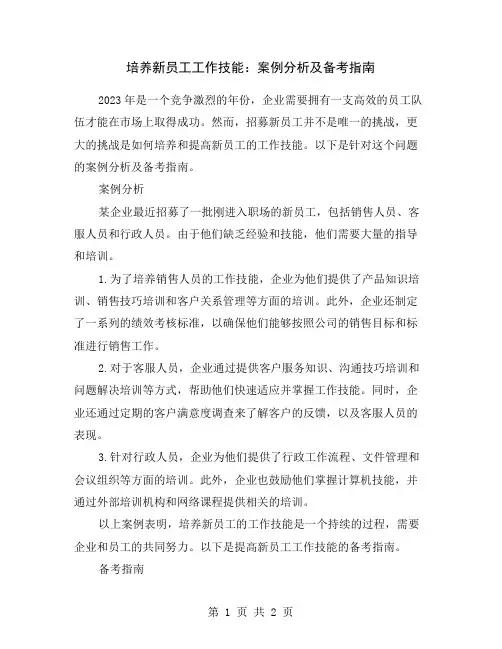 培养新员工工作技能：案例分析及备考指南

2023年是一个竞争激烈的年份，企业需要拥有一支高效的员工队伍才能在市场上取得成功。然而，招募新员工并不是唯一的挑战，更大的挑战是如何培养和提高新员工的工作技能。以下是针对这个问题的案例分析及备考指南。

案例分析

某企业最近招募了一批刚进入职场的新员工，包括销售人员、客服人员和行政人员。由于他们缺乏经验和技能，他们需要大量的指导和培训。

1.为了培养销售人员的工作技能，企业为他们提供了产品知识培训、销售技巧培训和客户关系管理等方面的培训。此外，企业还制定了一系列的绩效考核标准，以确保他们能够按照公司的销售目标和标准进行销售工作。

2.对于客服人员，企业通过提供客户服务知识、沟通技巧培训和问题解决培训等方式，帮助他们快速适应并掌握工作技能。同时，企业还通过定期的客户满意度调查来了解客户的反馈，以及客服人员的表现。

3.针对行政人员，企业为他们提供了行政工作流程、文件管理和会议组织等方面的培训。此外，企业也鼓励他们掌握计算机技能，并通过外部培训机构和网络课程提供相关的培训。

以上案例表明，培养新员工的工作技能是一个持续的过程，需要企业和员工的共同努力。以下是提高新员工工作技能的备考指南。

备考指南

第 1 页 共 2 页